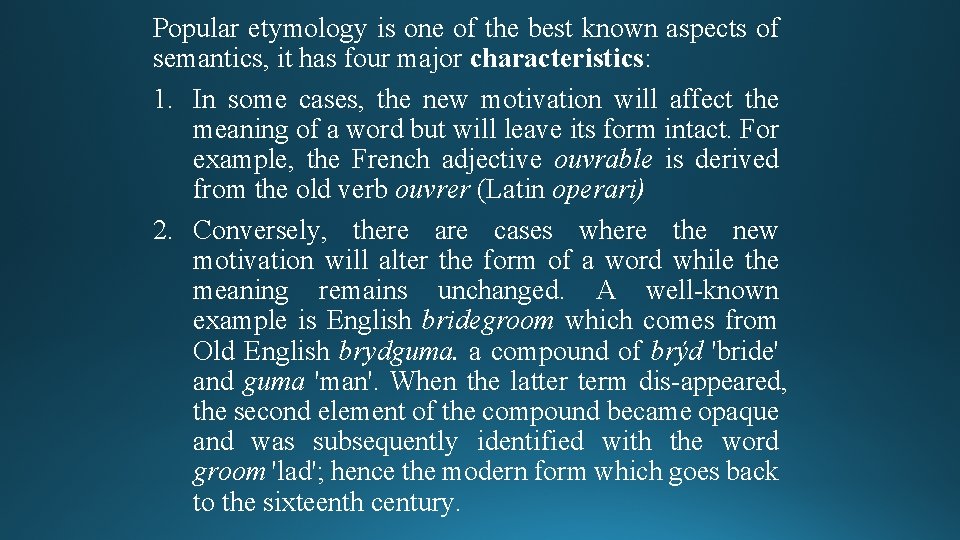 Popular etymology is one of the best known aspects of semantics, it has four major characteristics:

1. In some cases, the new motivation will affect the meaning of a word but will leave its form intact. For example, the French adjective ouvrable is derived from the old verb ouvrer (Latin operari)

2. Conversely, there are cases where the new motivation will alter the form of a word while the meaning remains unchanged. A well-known example is English bridegroom which comes from Old English brydguma. a compound of brýd 'bride' and guma 'man'. When the latter term dis-appeared, the second element of the compound became opaque and was subsequently identified with the word groom 'lad'; hence the modern form which goes back to the sixteenth century.